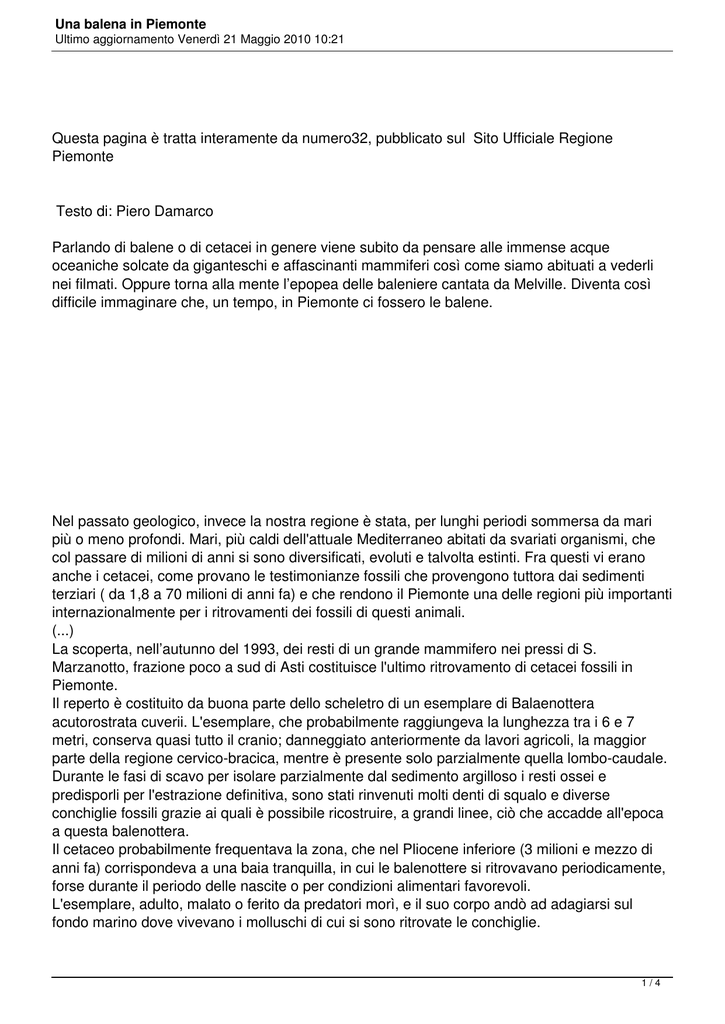 Una balena in Piemonte
Ultimo aggiornamento Venerdì 21 Maggio 2010 10:21

Questa pagina è tratta interamente da numero32, pubblicato sul Sito Ufficiale Regione Piemonte

Testo di: Piero Damarco

Parlando di balene o di cetacei in genere viene subito da pensare alle immense acque oceaniche solcate da giganteschi e affascinanti mammiferi così come siamo abituati a vederli nei filmati. Oppure torna alla mente l'epopea delle baleniere cantata da Melville. Diventa così difficile immaginare che, un tempo, in Piemonte ci fossero le balene.

Nel passato geologico, invece la nostra regione è stata, per lunghi periodi sommersa da mari più o meno profondi. Mari, più caldi dell'attuale Mediterraneo abitati da svariati organismi, che col passare di milioni di anni si sono diversificati, evoluti e talvolta estinti. Fra questi vi erano anche i cetacei, come provano le testimonianze fossili che provengono tuttora dai sedimenti terziari ( da 1,8 a 70 milioni di anni fa) e che rendono il Piemonte una delle regioni più importanti internazionalmente per i ritrovamenti dei fossili di questi animali.
(...)
La scoperta, nell'autunno del 1993, dei resti di un grande mammifero nei pressi di S. Marzanotto, frazione poco a sud di Asti costituisce l'ultimo ritrovamento di cetacei fossili in Piemonte.
Il reperto è costituito da buona parte dello scheletro di un esemplare di Balaenottera acutorostrata cuverii. L'esemplare, che probabilmente raggiungeva la lunghezza tra i 6 e 7 metri, conserva quasi tutto il cranio; danneggiato anteriormente da lavori agricoli, la maggior parte della regione cervico-bracica, mentre è presente solo parzialmente quella lombo-caudale.
Durante le fasi di scavo per isolare parzialmente dal sedimento argilloso i resti ossei e predisporli per l'estrazione definitiva, sono stati rinvenuti molti denti di squalo e diverse conchiglie fossili grazie ai quali è possibile ricostruire, a grandi linee, ciò che accadde all'epoca a questa balenottera.
Il cetaceo probabilmente frequentava la zona, che nel Pliocene inferiore (3 milioni e mezzo di anni fa) corrispondeva a una baia tranquilla, in cui le balenottere si ritrovavano periodicamente, forse durante il periodo delle nascite o per condizioni alimentari favorevoli.
L'esemplare, adulto, malato o ferito da predatori morì, e il suo corpo andò ad adagiarsi sul fondo marino dove vivevano i molluschi di cui si sono ritrovate le conchiglie.

1 / 4